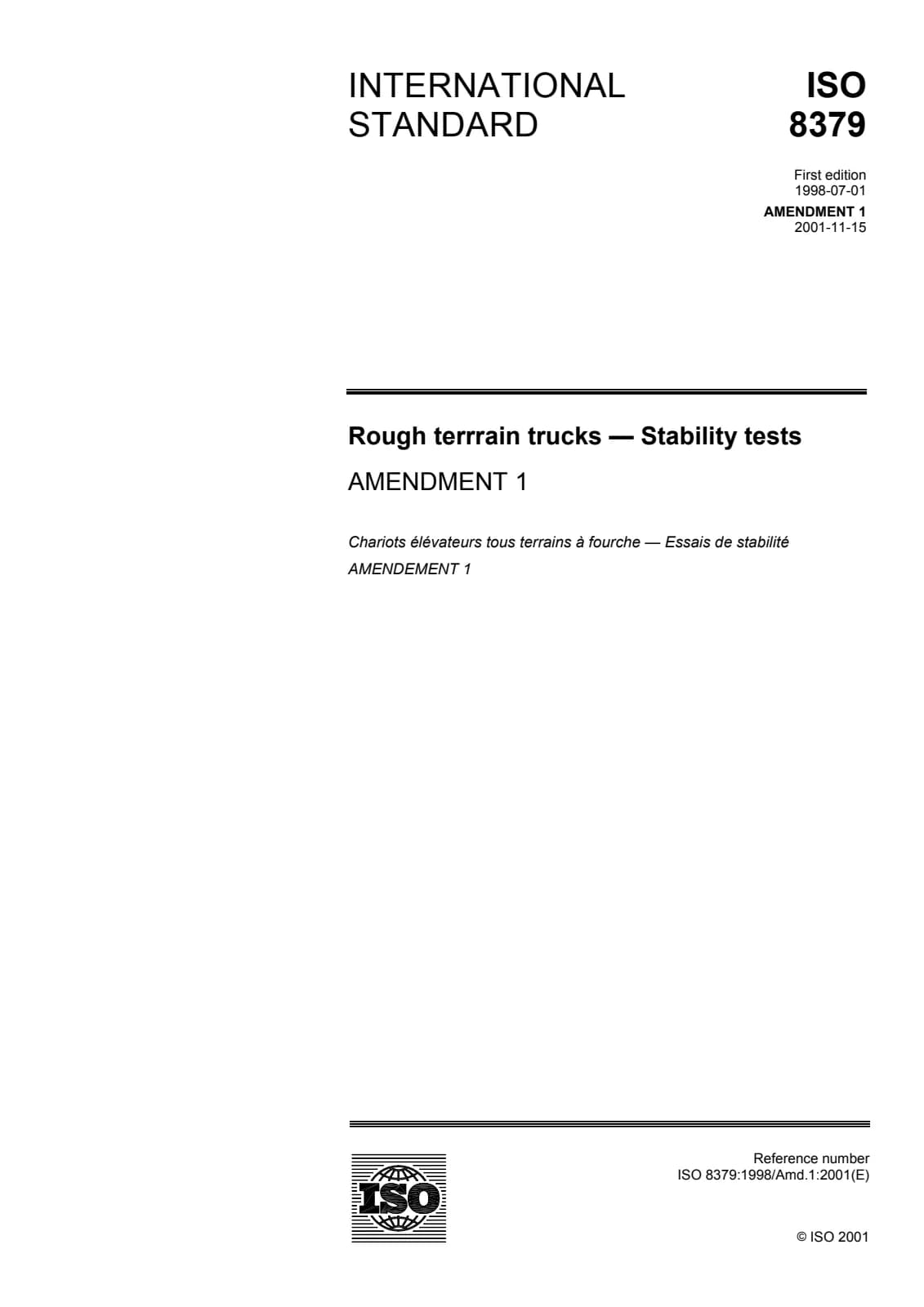 INTERNATIONAL STANDARD

ISO 8379

First edition
1998-07-01

AMENDMENT 1
2001-11-15

Rough terrrain trucks — Stability tests

AMENDMENT 1

Chariots élévateurs tous terrains à fourche — Essais de stabilité

AMENDEMENT 1

ISO

Reference number
ISO 8379:1998/Amd.1:2001(E)

© ISO 2001